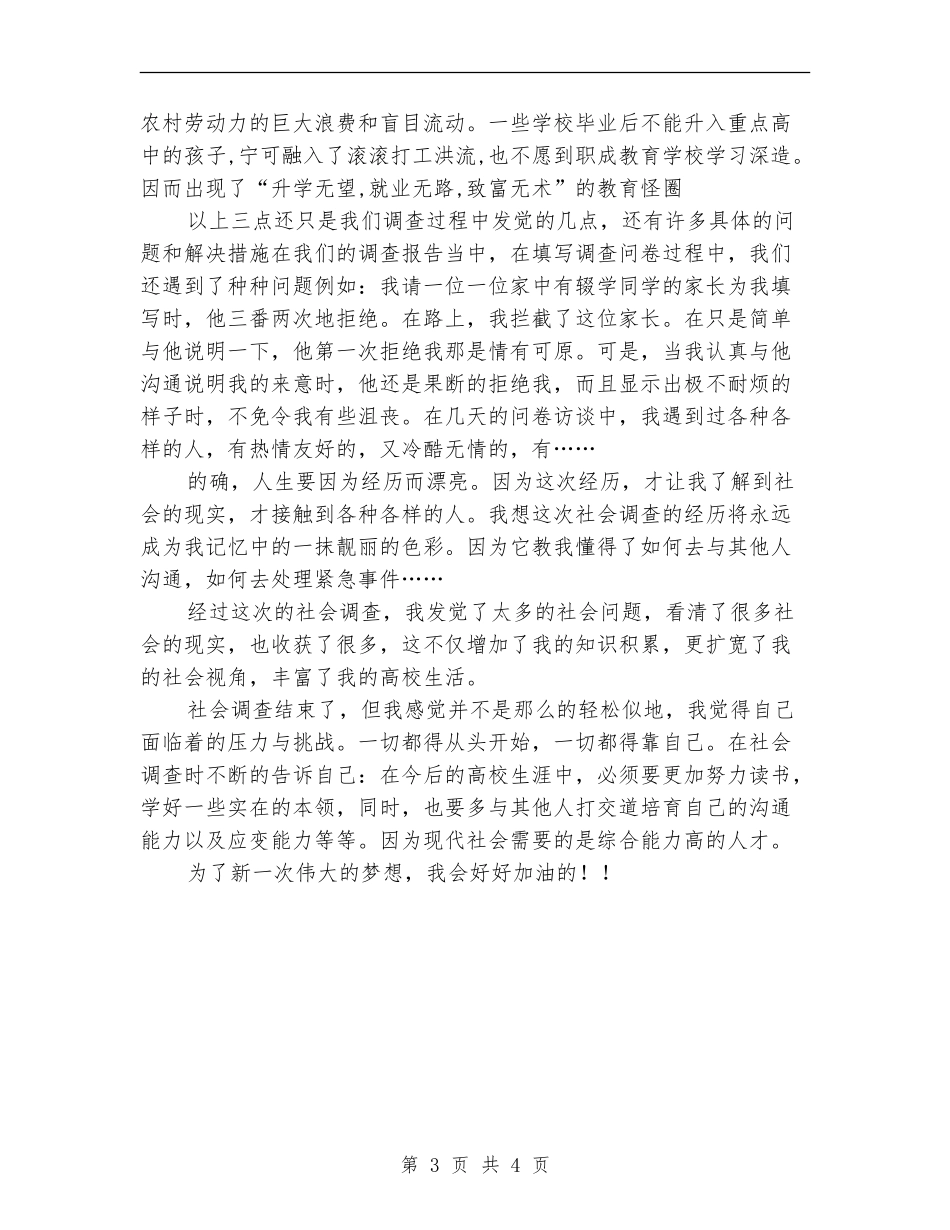 农村劳动力的巨大浪费和盲目流动。一些学校毕业后不能升入重点高中的孩子,宁可融入了滚滚打工洪流,也不愿到职成教育学校学习深造。因而出现了“升学无望,就业无路,致富无术”的教育怪圈

以上三点还只是我们调查过程中发觉的几点，还有许多具体的问题和解决措施在我们的调查报告当中，在填写调查问卷过程中，我们还遇到了种种问题例如：我请一位一位家中有辍学同学的家长为我填写时，他三番两次地拒绝。在路上，我拦截了这位家长。在只是简单与他说明一下，他第一次拒绝我那是情有可原。可是，当我认真与他沟通说明我的来意时，他还是果断的拒绝我，而且显示出极不耐烦的样子时，不免令我有些沮丧。在几天的问卷访谈中，我遇到过各种各样的人，有热情友好的，又冷酷无情的，有……

的确，人生要因为经历而漂亮。因为这次经历，才让我了解到社会的现实，才接触到各种各样的人。我想这次社会调查的经历将永远成为我记忆中的一抹靓丽的色彩。因为它教我懂得了如何去与其他人沟通，如何去处理紧急事件……

经过这次的社会调查，我发觉了太多的社会问题，看清了很多社会的现实，也收获了很多，这不仅增加了我的知识积累，更扩宽了我的社会视角，丰富了我的高校生活。

社会调查结束了，但我感觉并不是那么的轻松似地，我觉得自己面临着的压力与挑战。一切都得从头开始，一切都得靠自己。在社会调查时不断的告诉自己：在今后的高校生涯中，必须要更加努力读书，学好一些实在的本领，同时，也要多与其他人打交道培育自己的沟通能力以及应变能力等等。因为现代社会需要的是综合能力高的人才。

为了新一次伟大的梦想，我会好好加油的！！

第 3 页 共 4 页